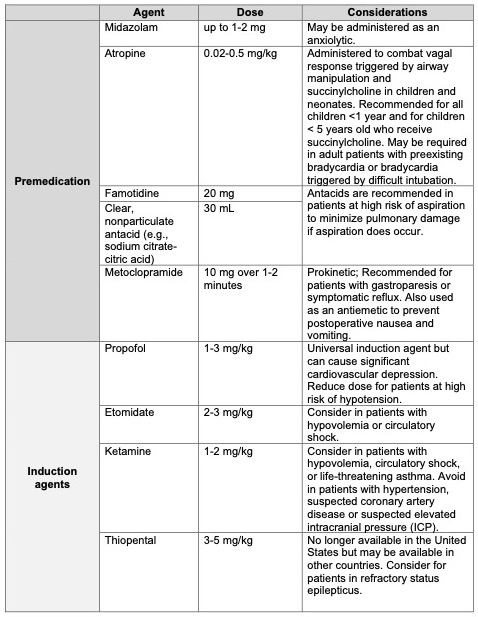 |  | Agent | Dose | Considerations |
|---|---|---|---|
| Premedication | Midazolam | up to 1-2 mg | May be administered as an anxiolytic. |
|  | Atropine | 0.02-0.5 mg/kg | Administered to combat vagal response triggered by airway manipulation and succinylcholine in children and neonates. Recommended for all children <1 year and for children < 5 years old who receive succinylcholine. May be required in adult patients with preexisting bradycardia or bradycardia triggered by difficult intubation. |
|  | Famotidine | 20 mg | Antacids are recommended in patients at high risk of aspiration to minimize pulmonary damage if aspiration does occur. |
|  | Clear, nonparticulate antacid (e.g., sodium citrate-citric acid) | 30 mL |  |
|  | Metoclopramide | 10 mg over 1-2 minutes | Prokinetic; Recommended for patients with gastroparesis or symptomatic reflux. Also used as an antiemetic to prevent postoperative nausea and vomiting. |
| Induction agents | Propofol | 1-3 mg/kg | Universal induction agent but can cause significant cardiovascular depression. Reduce dose for patients at high risk of hypotension. |
|  | Etomidate | 2-3 mg/kg | Consider in patients with hypovolemia or circulatory shock. |
|  | Ketamine | 1-2 mg/kg | Consider in patients with hypovolemia, circulatory shock, or life-threatening asthma. Avoid in patients with hypertension, suspected coronary artery disease or suspected elevated intracranial pressure (ICP). |
|  | Thiopental | 3-5 mg/kg | No longer available in the United States but may be available in other countries. Consider for patients in refractory status epilepticus. |